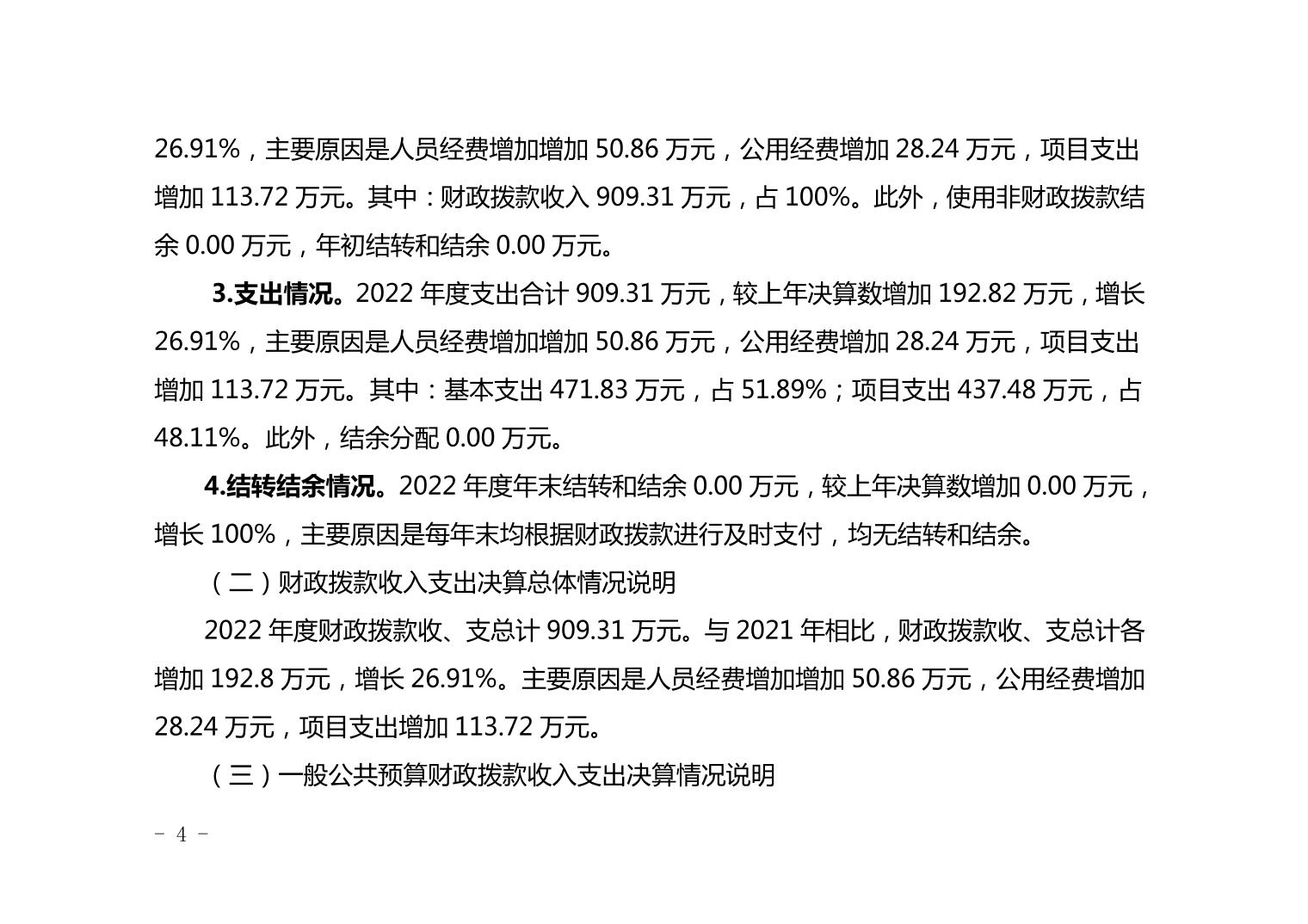 26.91%，主要原因是人员经费增加增加50.86万元，公用经费增加28.24万元，项目支出增加113.72万元。其中：财政拨款收入909.31万元，占100%。此外，使用非财政拨款结余0.00万元，年初结转和结余0.00万元。

3.支出情况。2022年度支出合计909.31万元，较上年决算数增加192.82万元，增长26.91%，主要原因是人员经费增加增加50.86万元，公用经费增加28.24万元，项目支出增加113.72万元。其中：基本支出471.83万元，占51.89%；项目支出437.48万元，占48.11%。此外，结余分配0.00万元。

4.结转结余情况。2022年度年末结转和结余0.00万元，较上年决算数增加0.00万元，增长100%，主要原因是每年末均根据财政拨款进行及时支付，均无结转和结余。

（二）财政拨款收入支出决算总体情况说明

2022年度财政拨款收、支总计909.31万元。与2021年相比，财政拨款收、支总计各增加192.8万元，增长26.91%。主要原因是人员经费增加增加50.86万元，公用经费增加28.24万元，项目支出增加113.72万元。

（三）一般公共预算财政拨款收入支出决算情况说明

- 4 -